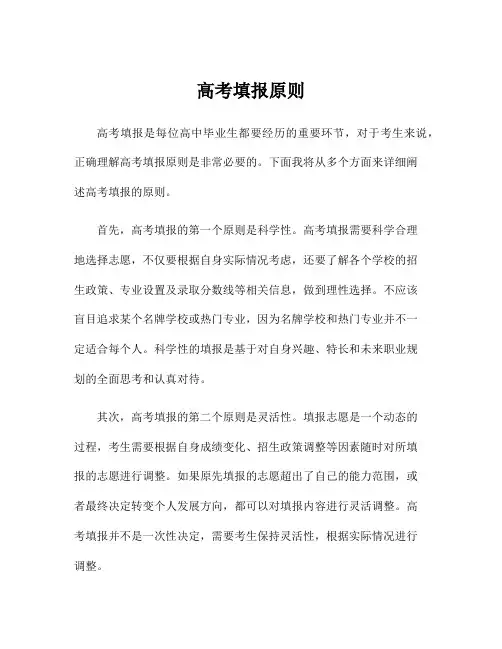 高考填报原则

高考填报是每位高中毕业生都要经历的重要环节，对于考生来说，正确理解高考填报原则是非常必要的。下面我将从多个方面来详细阐述高考填报的原则。

首先，高考填报的第一个原则是科学性。高考填报需要科学合理地选择志愿，不仅要根据自身实际情况考虑，还要了解各个学校的招生政策、专业设置及录取分数线等相关信息，做到理性选择。不应该盲目追求某个名牌学校或热门专业，因为名牌学校和热门专业并不一定适合每个人。科学性的填报是基于对自身兴趣、特长和未来职业规划的全面思考和认真对待。

其次，高考填报的第二个原则是灵活性。填报志愿是一个动态的过程，考生需要根据自身成绩变化、招生政策调整等因素随时对所填报的志愿进行调整。如果原先填报的志愿超出了自己的能力范围，或者最终决定转变个人发展方向，都可以对填报内容进行灵活调整。高考填报并不是一次性决定，需要考生保持灵活性，根据实际情况进行调整。